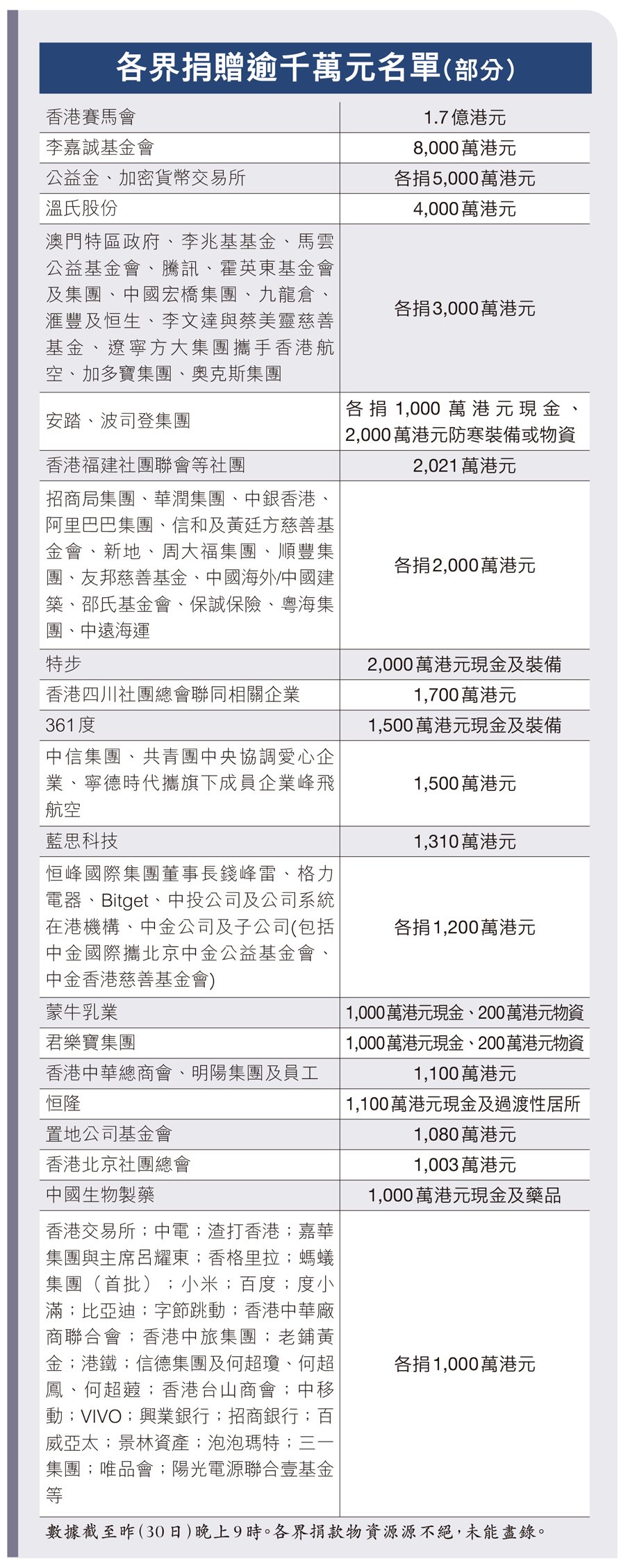 各界捐贈逾千萬元名單(部分)

| | |
|---|---|
| 香港賽馬會 | 1.7億港元 |
| 李嘉誠基金會 | 8,000萬港元 |
| 公益金、加密貨幣交易所 | 各捐5,000萬港元 |
| 溫氏股份 | 4,000萬港元 |
| 澳門特區政府、李兆基基金、馬雲公益基金會、騰訊、霍英東基金會及集團、中國宏橋集團、九龍倉、滙豐及恒生、李文達與蔡美靈慈善基金、遼寧方大集團攜手香港航空、加多寶集團、奧克斯集團 | 各捐3,000萬港元 |
| 安踏、波司登集團 | 各捐1,000萬港元現金、2,000萬港元防寒裝備或物資 |
| 香港福建社團聯會等社團 | 2,021萬港元 |
| 招商局集團、華潤集團、中銀香港、阿里巴巴集團、信和及黃廷方慈善基金會、新地、周大福集團、順豐集團、友邦慈善基金、中國海外/中國建築、邵氏基金會、保誠保險、粵海集團、中遠海運 | 各捐2,000萬港元 |
| 特步 | 2,000萬港元現金及裝備 |
| 香港四川社團總會聯同相關企業 | 1,700萬港元 |
| 361度 | 1,500萬港元現金及裝備 |
| 中信集團、共青團中央協調愛心企業、寧德時代攜旗下成員企業峰飛航空 | 1,500萬港元 |
| 藍思科技 | 1,310萬港元 |
| 恒峰國際集團董事長錢峰雷、格力電器、Bitget、中投公司及公司系統在港機構、中金公司及子公司(包括中金國際攜北京中金公益基金會、中金香港慈善基金會) | 各捐1,200萬港元 |
| 蒙牛乳業 | 1,000萬港元現金、200萬港元物資 |
| 君樂寶集團 | 1,000萬港元現金、200萬港元物資 |
| 香港中華總商會、明陽集團及員工 | 1,100萬港元 |
| 恒隆 | 1,100萬港元現金及過渡性居所 |
| 置地公司基金會 | 1,080萬港元 |
| 香港北京社團總會 | 1,003萬港元 |
| 中國生物製藥 | 1,000萬港元現金及藥品 |
| 香港交易所；中電；渣打香港；嘉華集團與主席呂耀東；香格里拉；螞蟻集團（首批）；小米；百度；度小滿；比亞迪；字節跳動；香港中華廠商聯合會；香港中旅集團；老鋪黃金；港鐵；信德集團及何超瓊、何超鳳、何超蕸；香港台山商會；中移動；VIVO；興業銀行；招商銀行；百威亞太；景林資產；泡泡瑪特；三一集團；唯品會；陽光電源聯合壹基金等 | 各捐1,000萬港元 |

數據截至昨(30日)晚上9時。各界捐款物資源源不絕，未能盡錄。